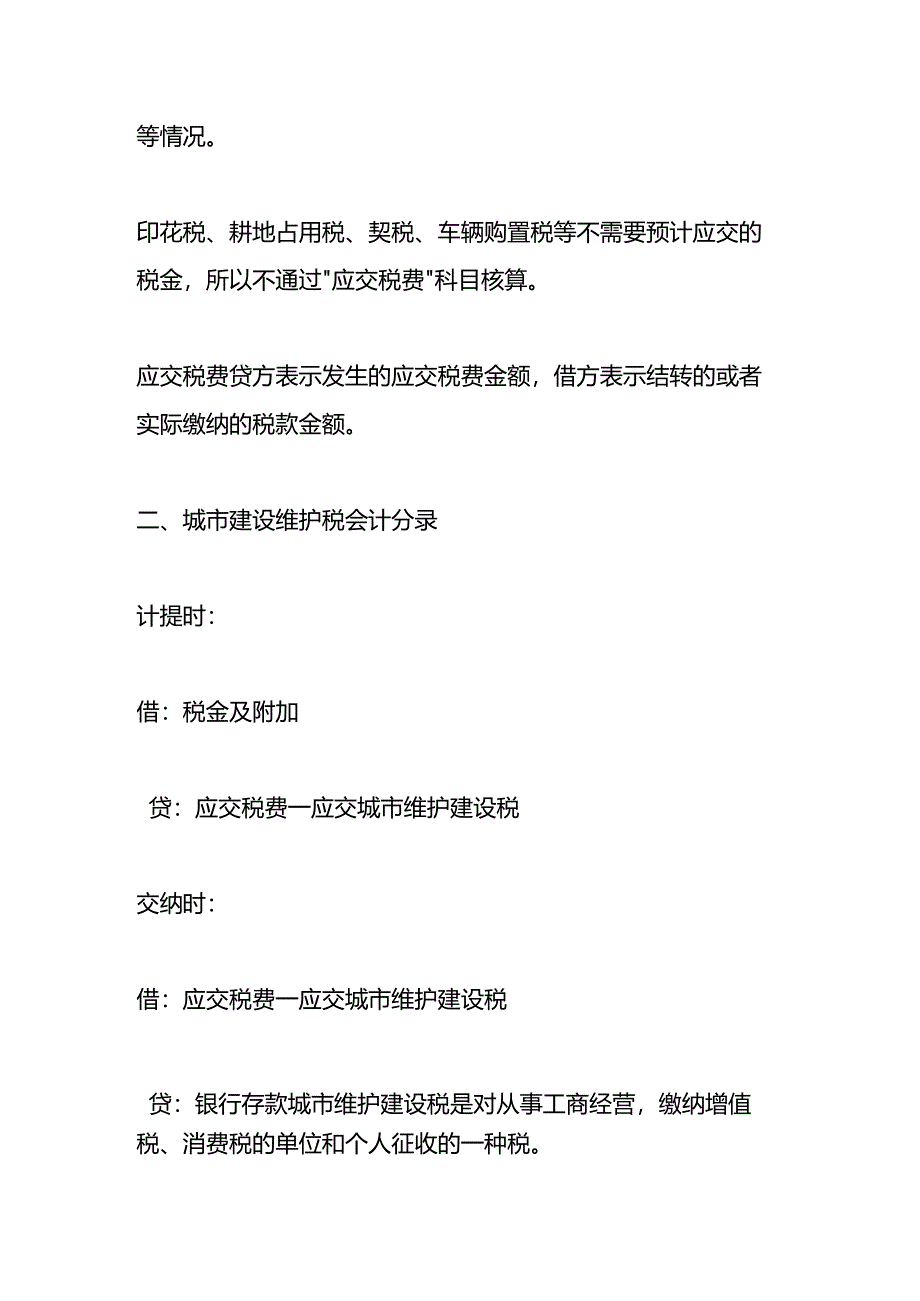 等情况。

印花税、耕地占用税、契税、车辆购置税等不需要预计应交的税金，所以不通过"应交税费"科目核算。

应交税费贷方表示发生的应交税费金额，借方表示结转的或者实际缴纳的税款金额。

二、城市建设维护税会计分录

计提时：

借：税金及附加

贷：应交税费一应交城市维护建设税

交纳时：

借：应交税费一应交城市维护建设税

贷：银行存款城市维护建设税是对从事工商经营，缴纳增值税、消费税的单位和个人征收的一种税。